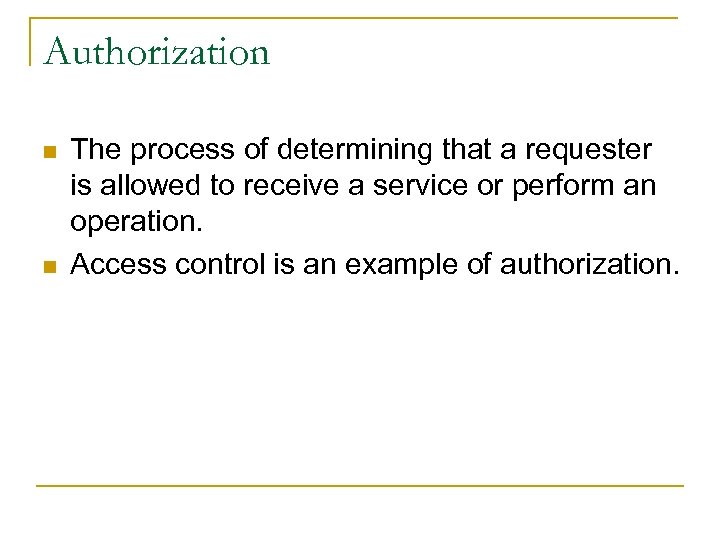 Authorization

- The process of determining that a requester is allowed to receive a service or perform an operation.
- Access control is an example of authorization.